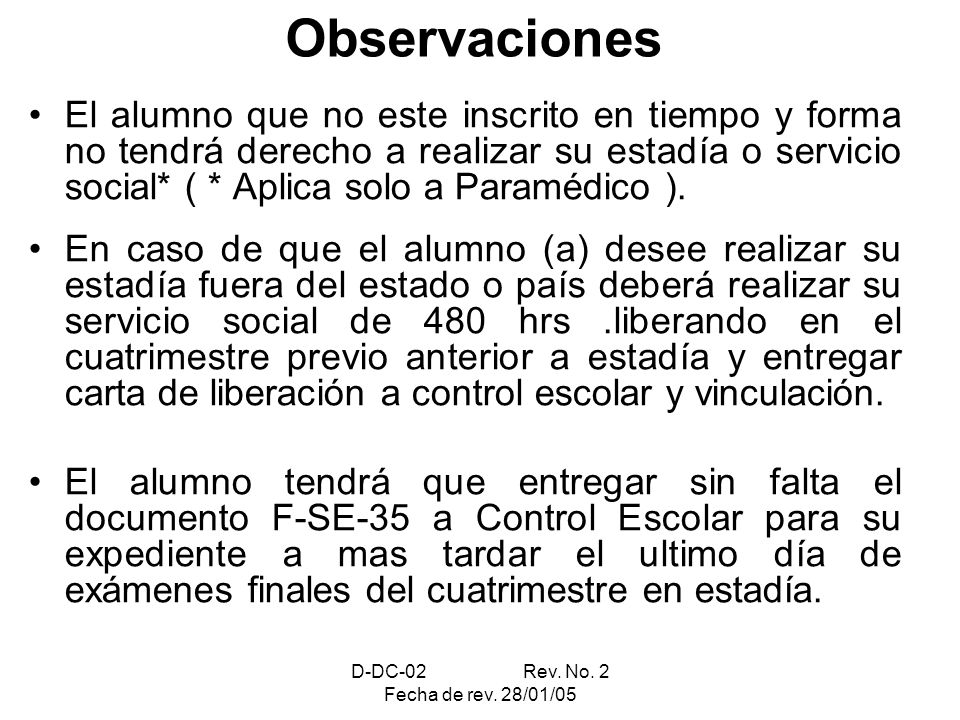 Observaciones

• El alumno que no este inscrito en tiempo y forma no tendrá derecho a realizar su estadía o servicio social* ( * Aplica solo a Paramédico ).

• En caso de que el alumno (a) desee realizar su estadía fuera del estado o país deberá realizar su servicio social de 480 hrs .liberando en el cuatrimestre previo anterior a estadía y entregar carta de liberación a control escolar y vinculación.

• El alumno tendrá que entregar sin falta el documento F-SE-35 a Control Escolar para su expediente a mas tardar el ultimo día de exámenes finales del cuatrimestre en estadía.

D-DC-02 Rev. No. 2
Fecha de rev. 28/01/05